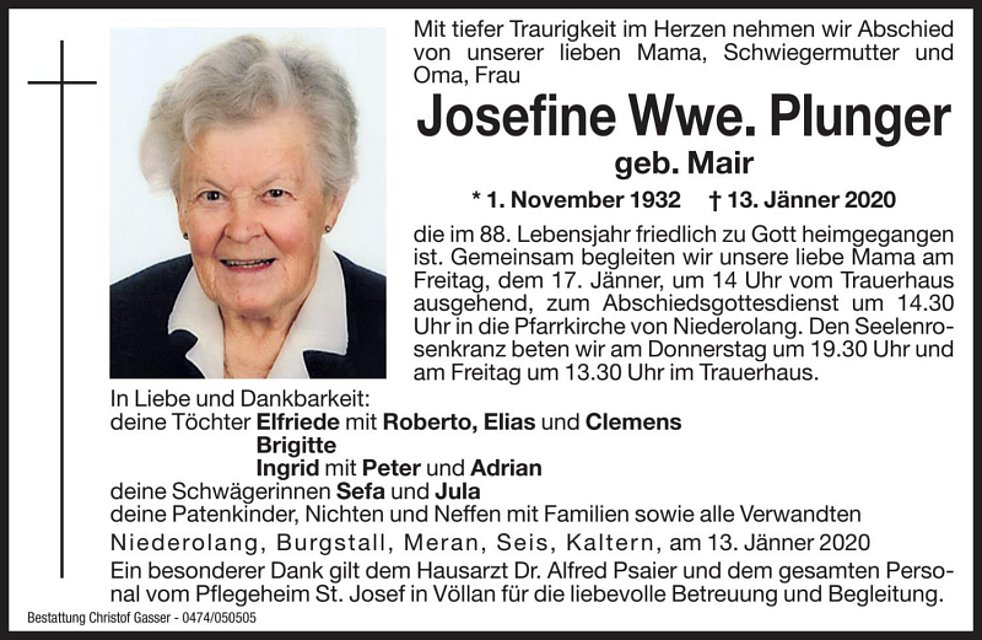 Mit tiefer Traurigkeit im Herzen nehmen wir Abschied von unserer lieben Mama, Schwiegermutter und Oma, Frau

Josefine Wwe. Plunger

geb. Mair

* 1. November 1932 † 13. Jänner 2020

die im 88. Lebensjahr friedlich zu Gott heimgegangen ist. Gemeinsam begleiten wir unsere liebe Mama am Freitag, dem 17. Jänner, um 14 Uhr vom Trauerhaus ausgehend, zum Abschiedsgottesdienst um 14.30 Uhr in die Pfarrkirche von Niederolang. Den Seelenrosenkranz beten wir am Donnerstag um 19.30 Uhr und am Freitag um 13.30 Uhr im Trauerhaus.

In Liebe und Dankbarkeit:
deine Töchter Elfriede mit Roberto, Elias und Clemens
Brigitte
Ingrid mit Peter und Adrian
deine Schwägerinnen Sefa und Jula
deine Patenkinder, Nichten und Neffen mit Familien sowie alle Verwandten

Niederolang, Burgstall, Meran, Seis, Kaltern, am 13. Jänner 2020

Ein besonderer Dank gilt dem Hausarzt Dr. Alfred Psaier und dem gesamten Personal vom Pflegeheim St. Josef in Völlan für die liebevolle Betreuung und Begleitung.

Bestattung Christof Gasser - 0474/050505